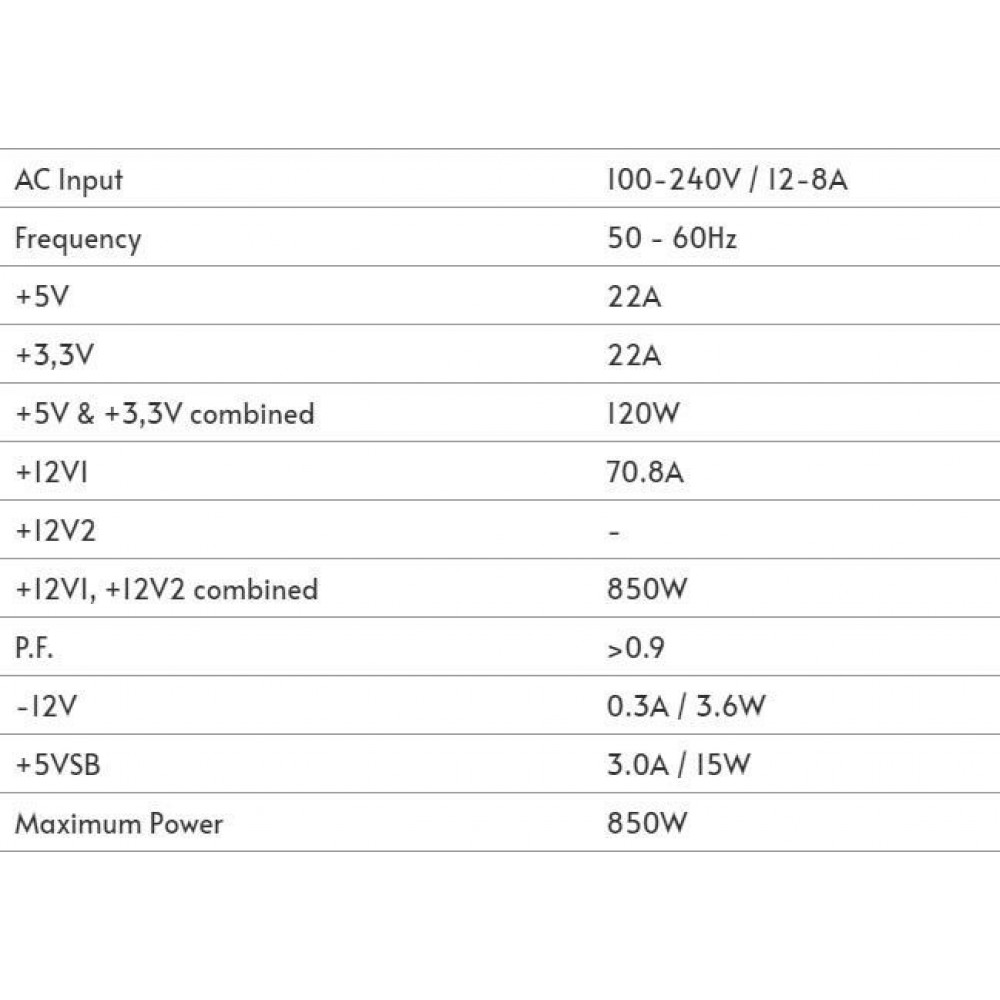 | AC Input | 100-240V / 12-8A |
|---|---|
| Frequency | 50 - 60Hz |
| +5V | 22A |
| +3,3V | 22A |
| +5V & +3,3V combined | 120W |
| +12V1 | 70.8A |
| +12V2 | - |
| +12V1, +12V2 combined | 850W |
| P.F. | >0.9 |
| -12V | 0.3A / 3.6W |
| +5VSB | 3.0A / 15W |
| Maximum Power | 850W |